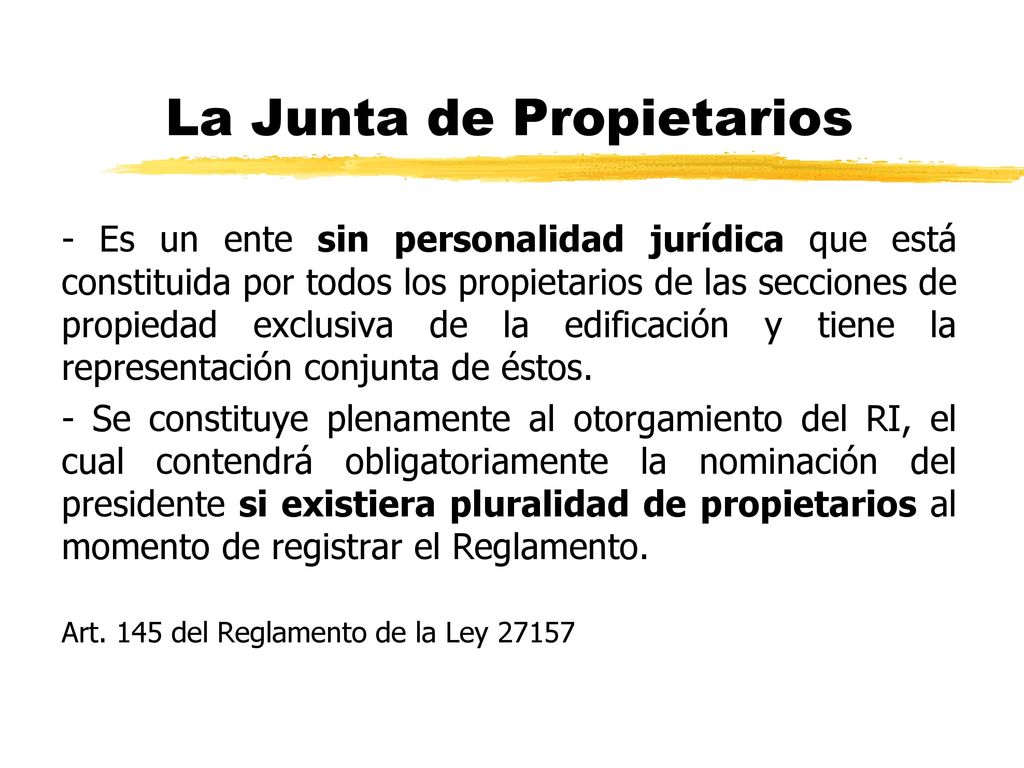 La Junta de Propietarios

- Es un ente sin personalidad jurídica que está constituida por todos los propietarios de las secciones de propiedad exclusiva de la edificación y tiene la representación conjunta de éstos.

- Se constituye plenamente al otorgamiento del RI, el cual contendrá obligatoriamente la nominación del presidente si existiera pluralidad de propietarios al momento de registrar el Reglamento.

Art. 145 del Reglamento de la Ley 27157